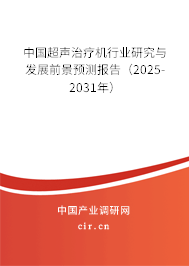 中国超声治疗机行业研究与发展前景预测报告（2025-2031年）

中国产业调研网
cir.cn